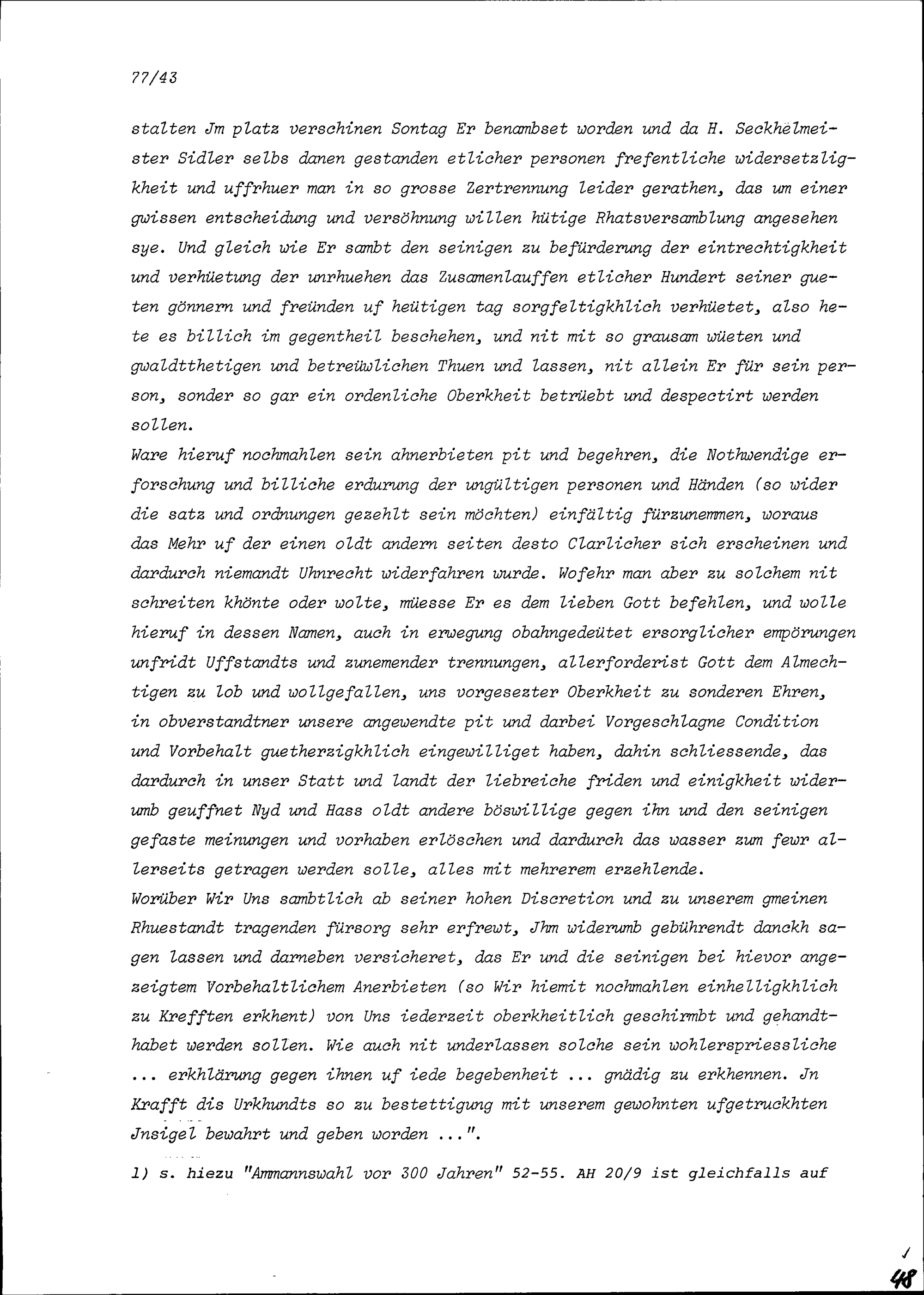 77/43

stalten Jm platz verschinen Sontag Er benambset worden und da H. Seckhelmeister Sidler selbs danen gestanden etlicher personen frefentliche widersetzligkheit und uffrhuer man in so grosse Zertrennung leider gerathen, das um einer gwissen entscheidung und versöhnung willen hütige Rhatsversamblung angesehen sye. Und gleich wie Er sambt den seinigen zu befürderung der eintrechtigkheit und verhüetung der unrhuehen das Zusamenlauffen etlicher Hundert seiner gueten gönnern und freünden uf heütigen tag sorgfeltigkhlich verhüetet, also hete es billich im gegentheil beschehen, und nit mit so grausam wüeten und gwaldtthetigen und betreüwlichen Thuen und lassen, nit allein Er für sein person, sonder so gar ein ordenliche Oberkheit betrüebt und despectirt werden sollen.
Ware hieruf nochmahlen sein ahnerbieten pit und begehren, die Nothwendige erforschung und billiche erdurung der ungültigen personen und Händen (so wider die satz und ordnungen gezehlt sein möchten) einfältig fürzunemmen, woraus das Mehr uf der einen oldt andern seiten desto Clarlicher sich erscheinen und dardurch niemandt Uhnrecht widerfahren wurde. Wofehr man aber zu solchem nit schreiten khönte oder wolte, müesse Er es dem lieben Gott befehlen, und wolle hieruf in dessen Namen, auch in erwegung obahngedeütet ersorglicher empörungen unfridt Uffstandts und zunemender trennungen, allerforderist Gott dem Almechtigen zu lob und wollgefallen, uns vorgesezter Oberkheit zu sonderen Ehren, in obverstandtner unsere angewendte pit und darbei Vorgeschlagne Condition und Vorbehalt guetherzigkhlich eingewilliget haben, dahin schliessende, das dardurch in unser Statt und landt der liebreiche friden und einigkheit widerumb geuffnet Nyd und Hass oldt andere böswillige gegen ihn und den seinigen gefaste meinungen und vorhaben erlöschen und dardurch das wasser zum fewr allerseits getragen werden solle, alles mit mehrerem erzehlende.
Worüber Wir Uns sambtlich ab seiner hohen Discretion und zu unserem gmeinen Rhuestandt tragenden fürsorg sehr erfrewt, Jhm widerumb gebührendt danckh sagen lassen und darneben versicheret, das Er und die seinigen bei hievor angezeigtem Vorbehaltlichem Anerbieten (so Wir hiemit nochmahlen einhelligkhlich zu Krefften erkhent) von Uns iederzeit oberkheitlich geschirmbt und gehandthabet werden sollen. Wie auch nit underlassen solche sein wohlerspriessliche ... erkhlärung gegen ihnen uf iede begebenheit ... gnädig zu erkhennen. Jn Krafft dis Urkhundts so zu bestettigung mit unserem gewohnten ufgetruckhten Jnsigel bewahrt und geben worden ...".

1) s. hiezu "Ammannswahl vor 300 Jahren" 52-55. AH 20/9 ist gleichfalls auf

48